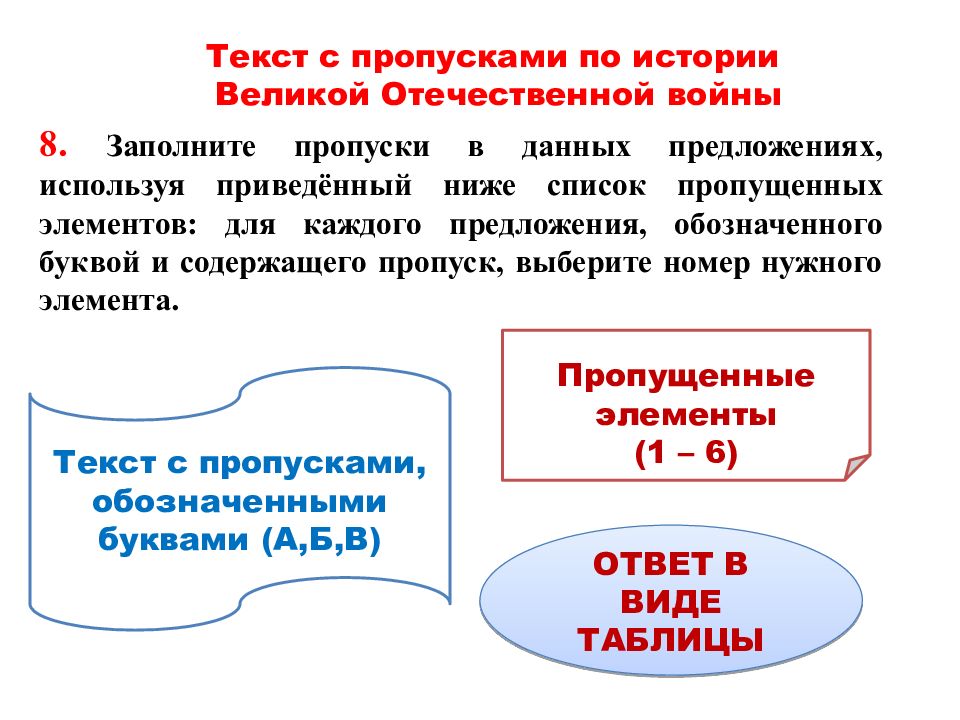 Текст с пропусками по истории Великой Отечественной войны

8. Заполните пропуски в данных предложениях, используя приведённый ниже список пропущенных элементов: для каждого предложения, обозначенного буквой и содержащего пропуск, выберите номер нужного элемента.

Текст с пропусками, обозначенными буквами (А,Б,В)

Пропущенные элементы (1 – 6)

ОТВЕТ В ВИДЕ ТАБЛИЦЫ